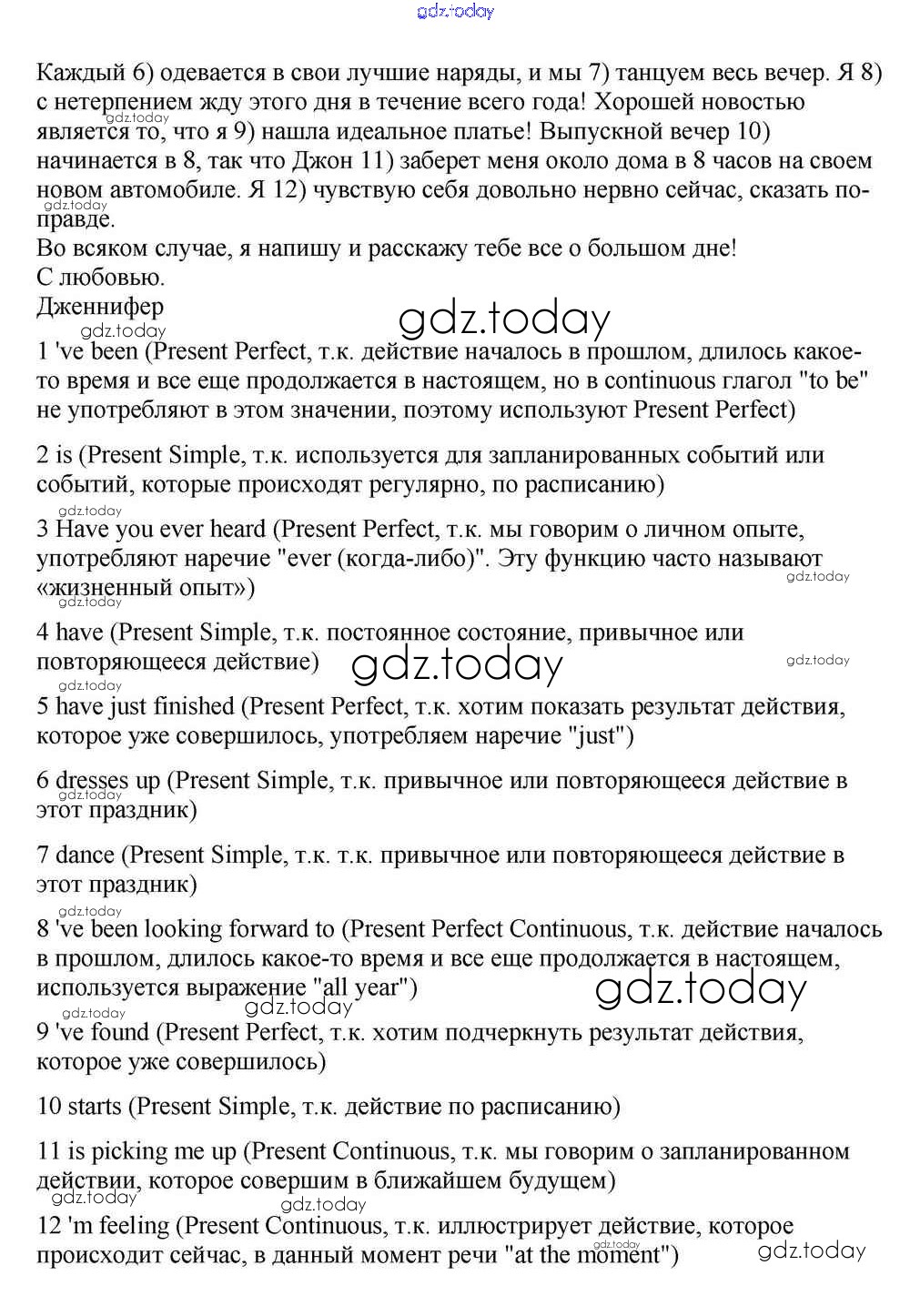 gdz.today

Каждый 6) одевается в свои лучшие наряды, и мы 7) танцуем весь вечер. Я 8) с нетерпением жду этого дня в течение всего года! Хорошей новостью является то, что я 9) нашла идеальное платье! Выпускной вечер 10) начинается в 8, так что Джон 11) заберет меня около дома в 8 часов на своем новом автомобиле. Я 12) чувствую себя довольно нервно сейчас, сказать по-правде.
Во всяком случае, я напишу и расскажу тебе все о большом дне!
С любовью.
Дженнифер

gdz.today

1 've been (Present Perfect, т.к. действие началось в прошлом, длилось какое-то время и все еще продолжается в настоящем, но в continuous глагол "to be" не употребляют в этом значении, поэтому используют Present Perfect)

2 is (Present Simple, т.к. используется для запланированных событий или событий, которые происходят регулярно, по расписанию)

3 Have you ever heard (Present Perfect, т.к. мы говорим о личном опыте, употребляют наречие "ever (когда-либо)". Эту функцию часто называют «жизненный опыт»)

4 have (Present Simple, т.к. постоянное состояние, привычное или повторяющееся действие)

gdz.today

5 have just finished (Present Perfect, т.к. хотим показать результат действия, которое уже совершилось, употребляем наречие "just")

6 dresses up (Present Simple, т.к. привычное или повторяющееся действие в этот праздник)

7 dance (Present Simple, т.к. т.к. привычное или повторяющееся действие в этот праздник)

8 've been looking forward to (Present Perfect Continuous, т.к. действие началось в прошлом, длилось какое-то время и все еще продолжается в настоящем, используется выражение "all year")

gdz.today

9 've found (Present Perfect, т.к. хотим подчеркнуть результат действия, которое уже совершилось)

10 starts (Present Simple, т.к. действие по расписанию)

11 is picking me up (Present Continuous, т.к. мы говорим о запланированном действии, которое совершим в ближайшем будущем)

12 'm feeling (Present Continuous, т.к. иллюстрирует действие, которое происходит сейчас, в данный момент речи "at the moment")

gdz.today